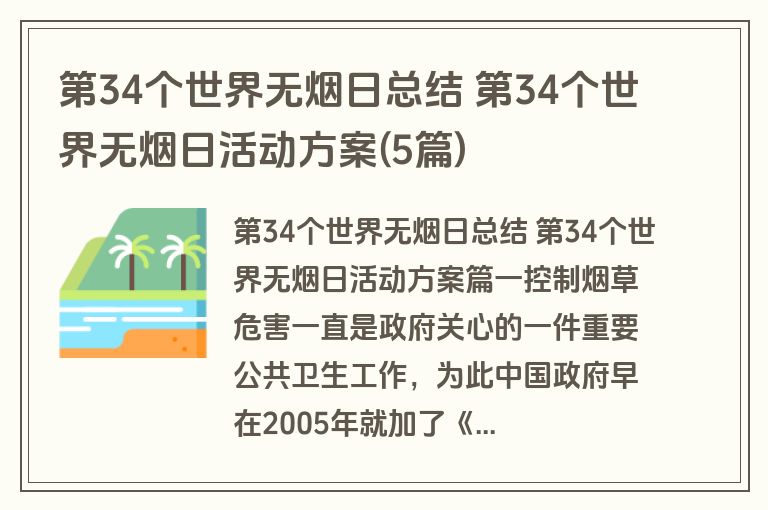 第34个世界无烟日总结 第34个世界无烟日活动方案(5篇)

第34个世界无烟日总结 第34个世界无烟日活动方案篇一控制烟草危害一直是政府关心的一件重要公共卫生工作，为此中国政府早在2005年就加了《...